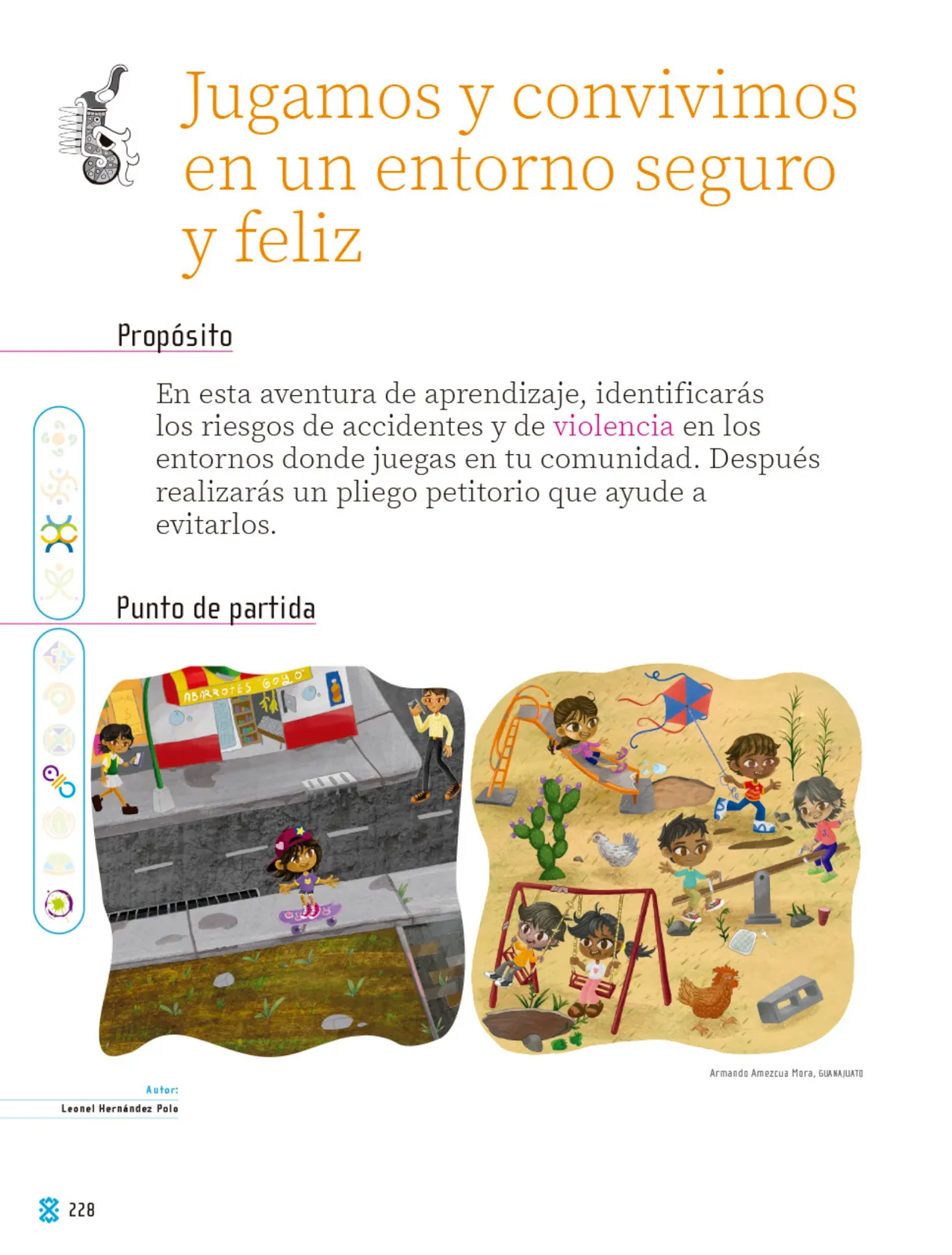 Jugamos y convivimos en un entorno seguro y feliz

Propósito

En esta aventura de aprendizaje, identificarás los riesgos de accidentes y de violencia en los entornos donde juegas en tu comunidad. Después realizarás un pliego petitorio que ayude a evitarlos.

Punto de partida

ABARROTES GOYO

Armando Amezcua Mora, GUANAJUATO

Autor:
Leonel Hernández Polo

228